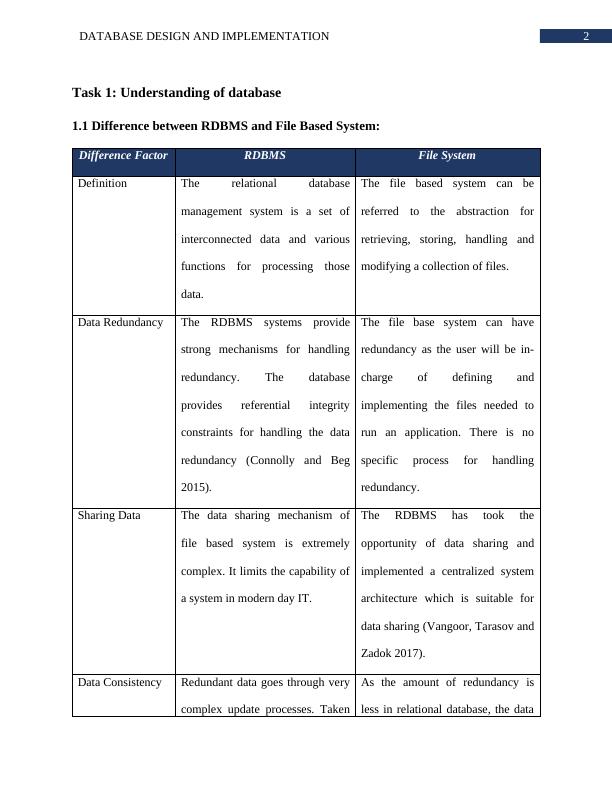 DATABASE DESIGN AND IMPLEMENTATION 2

Task 1: Understanding of database

1.1 Difference between RDBMS and File Based System:

| Difference Factor | RDBMS | File System |
|---|---|---|
| Definition | The relational database management system is a set of interconnected data and various functions for processing those data. | The file based system can be referred to the abstraction for retrieving, storing, handling and modifying a collection of files. |
| Data Redundancy | The RDBMS systems provide strong mechanisms for handling redundancy. The database provides referential integrity constraints for handling the data redundancy (Connolly and Beg 2015). | The file base system can have redundancy as the user will be in-charge of defining and implementing the files needed to run an application. There is no specific process for handling redundancy. |
| Sharing Data | The data sharing mechanism of file based system is extremely complex. It limits the capability of a system in modern day IT. | The RDBMS has took the opportunity of data sharing and implemented a centralized system architecture which is suitable for data sharing (Vangoor, Tarasov and Zadok 2017). |
| Data Consistency | Redundant data goes through very complex update processes. Taken | As the amount of redundancy is less in relational database, the data |